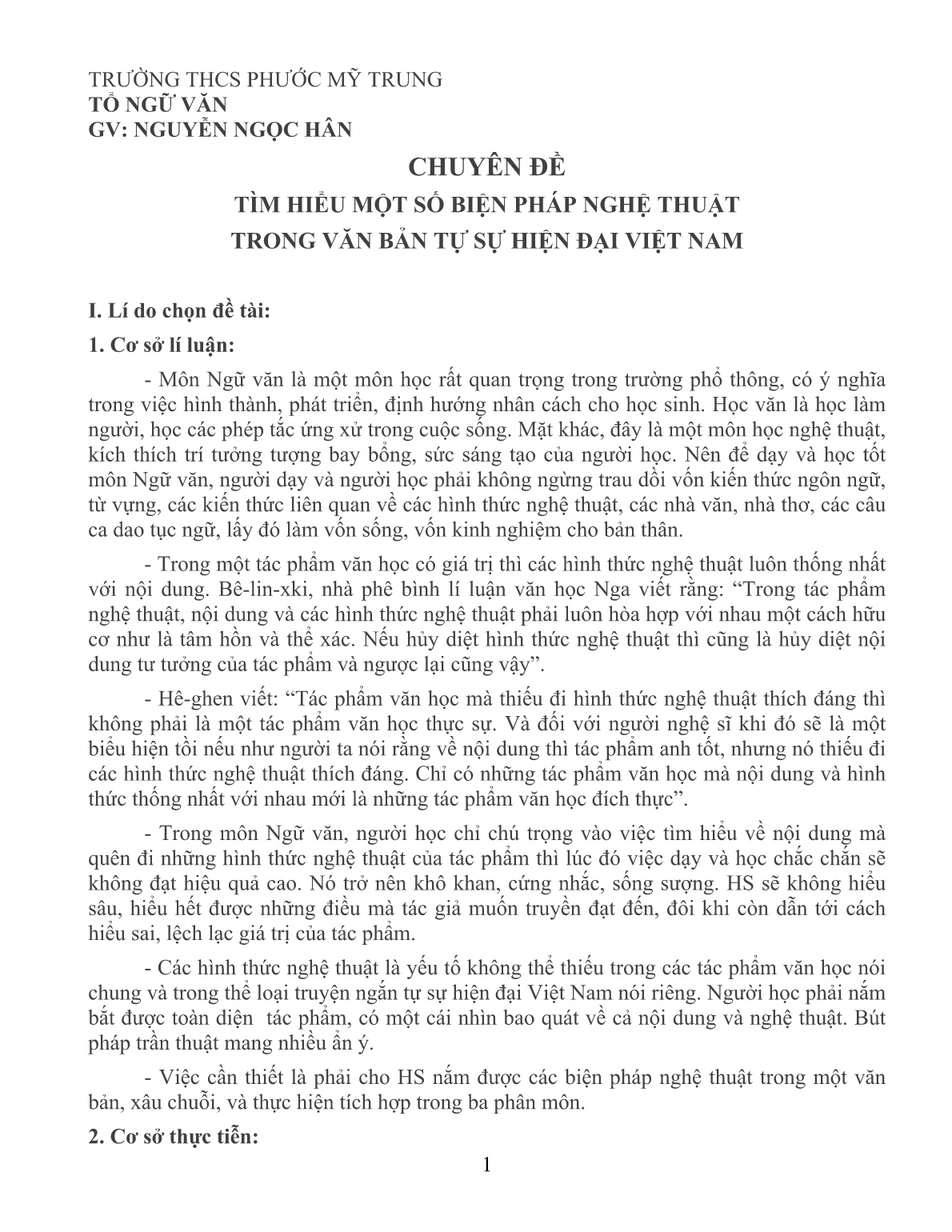 TRƯỜNG THCS PHƯỚC MỸ TRUNG
TỔ NGỮ VĂN
GV: NGUYỄN NGỌC HÂN

CHUYÊN ĐỀ
TÌM HIỂU MỘT SỐ BIỆN PHÁP NGHỆ THUẬT
TRONG VĂN BẢN TỰ SỰ HIỆN ĐẠI VIỆT NAM

I. Lí do chọn đề tài:

1. Cơ sở lí luận:

- Môn Ngữ văn là một môn học rất quan trọng trong trường phổ thông, có ý nghĩa trong việc hình thành, phát triển, định hướng nhân cách cho học sinh. Học văn là học làm người, học các phép tắc ứng xử trong cuộc sống. Mặt khác, đây là một môn học nghệ thuật, kích thích trí tưởng tượng bay bổng, sức sáng tạo của người học. Nên để dạy và học tốt môn Ngữ văn, người dạy và người học phải không ngừng trau dồi vốn kiến thức ngôn ngữ, từ vựng, các kiến thức liên quan về các hình thức nghệ thuật, các nhà văn, nhà thơ, các câu ca dao tục ngữ, lấy đó làm vốn sống, vốn kinh nghiệm cho bản thân.

- Trong một tác phẩm văn học có giá trị thì các hình thức nghệ thuật luôn thống nhất với nội dung. Bê-lin-xki, nhà phê bình lí luận văn học Nga viết rằng: “Trong tác phẩm nghệ thuật, nội dung và các hình thức nghệ thuật phải luôn hòa hợp với nhau một cách hữu cơ như là tâm hồn và thể xác. Nếu hủy diệt hình thức nghệ thuật thì cũng là hủy diệt nội dung tư tưởng của tác phẩm và ngược lại cũng vậy”.

- Hê-ghen viết: “Tác phẩm văn học mà thiếu đi hình thức nghệ thuật thích đáng thì không phải là một tác phẩm văn học thực sự. Và đối với người nghệ sĩ khi đó sẽ là một biểu hiện tồi nếu như người ta nói rằng về nội dung thì tác phẩm anh tốt, nhưng nó thiếu đi các hình thức nghệ thuật thích đáng. Chỉ có những tác phẩm văn học mà nội dung và hình thức thống nhất với nhau mới là những tác phẩm văn học đích thực”.

- Trong môn Ngữ văn, người học chỉ chú trọng vào việc tìm hiểu về nội dung mà quên đi những hình thức nghệ thuật của tác phẩm thì lúc đó việc dạy và học chắc chắn sẽ không đạt hiệu quả cao. Nó trở nên khô khan, cứng nhắc, sống sượng. HS sẽ không hiểu sâu, hiểu hết được những điều mà tác giả muốn truyền đạt đến, đôi khi còn dẫn tới cách hiểu sai, lệch lạc giá trị của tác phẩm.

- Các hình thức nghệ thuật là yếu tố không thể thiếu trong các tác phẩm văn học nói chung và trong thể loại truyện ngắn tự sự hiện đại Việt Nam nói riêng. Người học phải nắm bắt được toàn diện tác phẩm, có một cái nhìn bao quát về cả nội dung và nghệ thuật. Bút pháp trần thuật mang nhiều ẩn ý.

- Việc cần thiết là phải cho HS nắm được các biện pháp nghệ thuật trong một văn bản, xâu chuỗi, và thực hiện tích hợp trong ba phân môn.

2. Cơ sở thực tiễn:

1